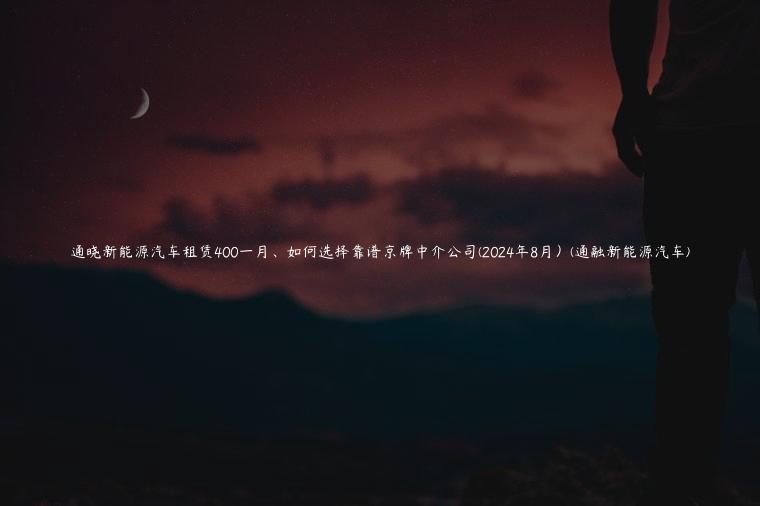 通晓新能源汽车租赁400一月、如何选择靠谱京牌中介公司(2024年8月）(通融新能源汽车)